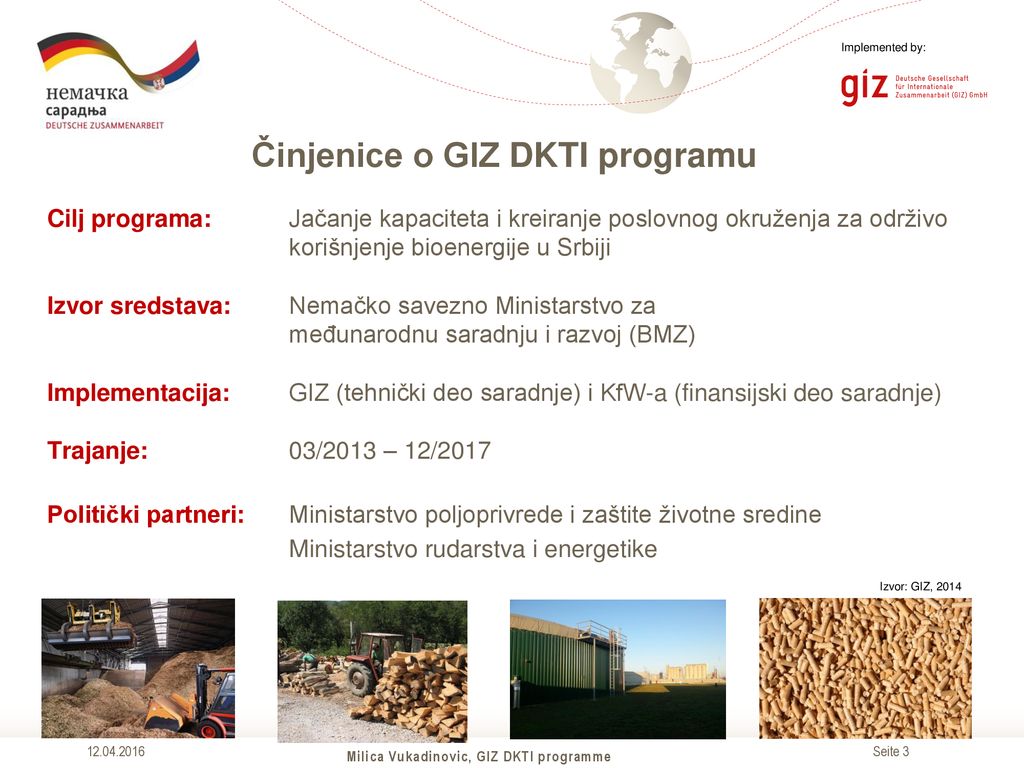 немачка сарадња
DEUTSCHE ZUSAMMENARBEIT

Implemented by:

giz Deutsche Gesellschaft für Internationale Zusammenarbeit (GIZ) GmbH

Činjenice o GIZ DKTI programu

Cilj programa: Jačanje kapaciteta i kreiranje poslovnog okruženja za održivo korišnjenje bioenergije u Srbiji

Izvor sredstava: Nemačko savezno Ministarstvo za međunarodnu saradnju i razvoj (BMZ)

Implementacija: GIZ (tehnički deo saradnje) i KfW-a (finansijski deo saradnje)

Trajanje: 03/2013 – 12/2017

Politički partneri: Ministarstvo poljoprivrede i zaštite životne sredine
Ministarstvo rudarstva i energetike

Izvor: GIZ, 2014

12.04.2016

Milica Vukadinovic, GIZ DKTI programme

Seite 3